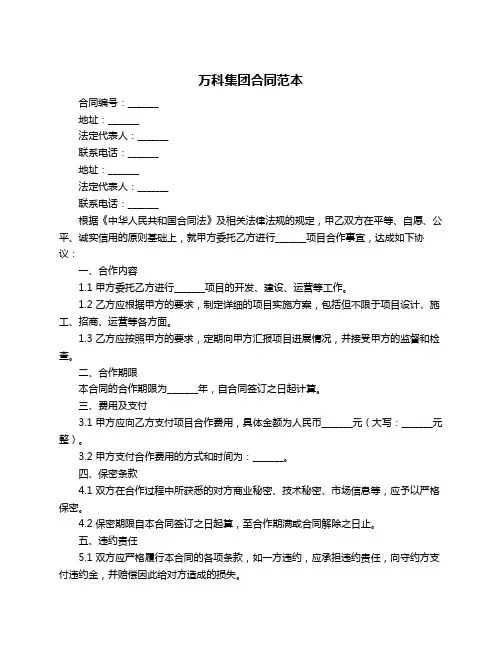 万科集团合同范本

合同编号：______

地址：______

法定代表人：______

联系电话：______

地址：______

法定代表人：______

联系电话：______

根据《中华人民共和国合同法》及相关法律法规的规定，甲乙双方在平等、自愿、公平、诚实信用的原则基础上，就甲方委托乙方进行______项目合作事宜，达成如下协议：

一、合作内容

1.1 甲方委托乙方进行______项目的开发、建设、运营等工作。

1.2 乙方应根据甲方的要求，制定详细的项目实施方案，包括但不限于项目设计、施工、招商、运营等各方面。

1.3 乙方应按照甲方的要求，定期向甲方汇报项目进展情况，并接受甲方的监督和检查。

二、合作期限

本合同的合作期限为______年，自合同签订之日起计算。

三、费用及支付

3.1 甲方应向乙方支付项目合作费用，具体金额为人民币______元（大写：______元整）。

3.2 甲方支付合作费用的方式和时间为：______。

四、保密条款

4.1 双方在合作过程中所获悉的对方商业秘密、技术秘密、市场信息等，应予以严格保密。

4.2 保密期限自本合同签订之日起算，至合作期满或合同解除之日止。

五、违约责任

5.1 双方应严格履行本合同的各项条款，如一方违约，应承担违约责任，向守约方支付违约金，并赔偿因此给对方造成的损失。